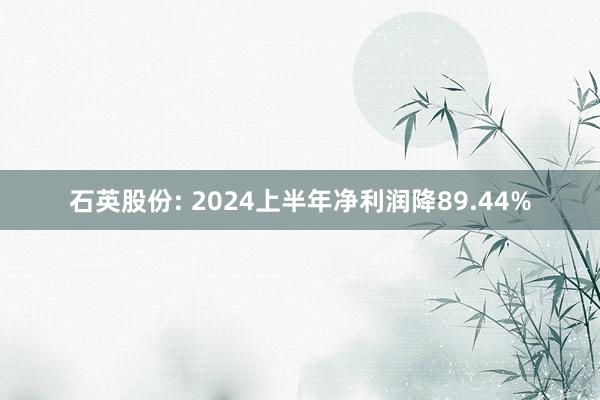 石英股份: 2024上半年净利润降89.44%